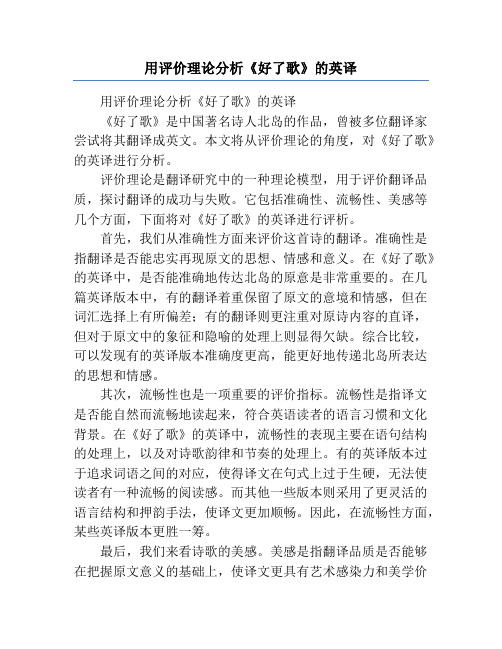 用评价理论分析《好了歌》的英译

用评价理论分析《好了歌》的英译

《好了歌》是中国著名诗人北岛的作品，曾被多位翻译家尝试将其翻译成英文。本文将从评价理论的角度，对《好了歌》的英译进行分析。

评价理论是翻译研究中的一种理论模型，用于评价翻译品质，探讨翻译的成功与失败。它包括准确性、流畅性、美感等几个方面，下面将对《好了歌》的英译进行评析。

首先，我们从准确性方面来评价这首诗的翻译。准确性是指翻译是否能忠实再现原文的思想、情感和意义。在《好了歌》的英译中，是否能准确地传达北岛的原意是非常重要的。在几篇英译版本中，有的翻译着重保留了原文的意境和情感，但在词汇选择上有所偏差；有的翻译则更注重对原诗内容的直译，但对于原文中的象征和隐喻的处理上则显得欠缺。综合比较，可以发现有的英译版本准确度更高，能更好地传递北岛所表达的思想和情感。

其次，流畅性也是一项重要的评价指标。流畅性是指译文是否能自然而流畅地读起来，符合英语读者的语言习惯和文化背景。在《好了歌》的英译中，流畅性的表现主要在语句结构的处理上，以及对诗歌韵律和节奏的处理上。有的英译版本过于追求词语之间的对应，使得译文在句式上过于生硬，无法使读者有一种流畅的阅读感。而其他一些版本则采用了更灵活的语言结构和押韵手法，使译文更加顺畅。因此，在流畅性方面，某些英译版本更胜一筹。

最后，我们来看诗歌的美感。美感是指翻译品质是否能够在把握原文意义的基础上，使译文更具有艺术感染力和美学价